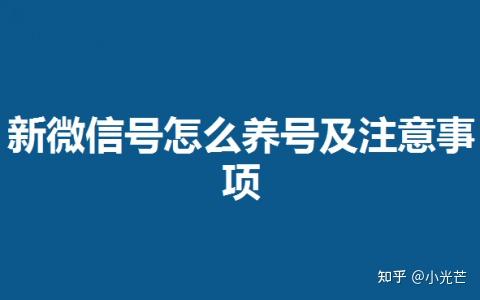 新微信号怎么养号及注意事项

知乎 @小光芒